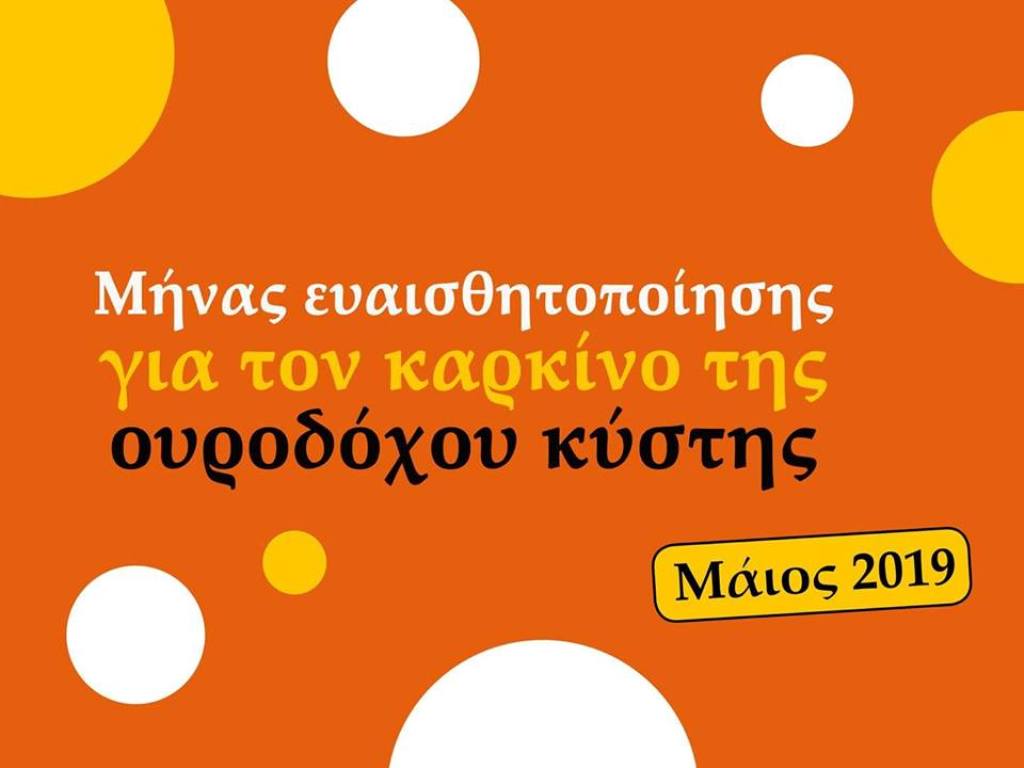 Μήνας ευαισθητοποίησης
για τον καρκίνο της
ουροδόχου κύστης

Μάιος 2019